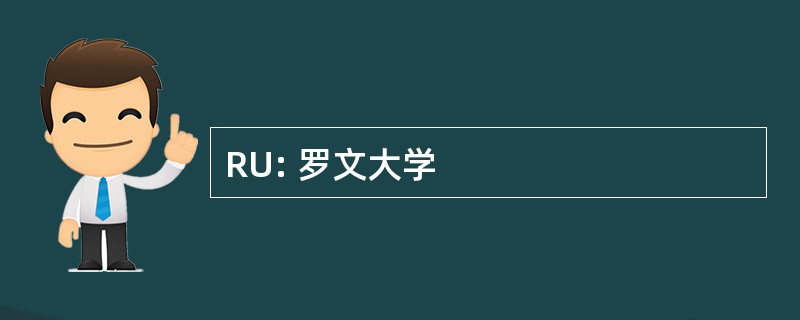 RU: 罗文大学